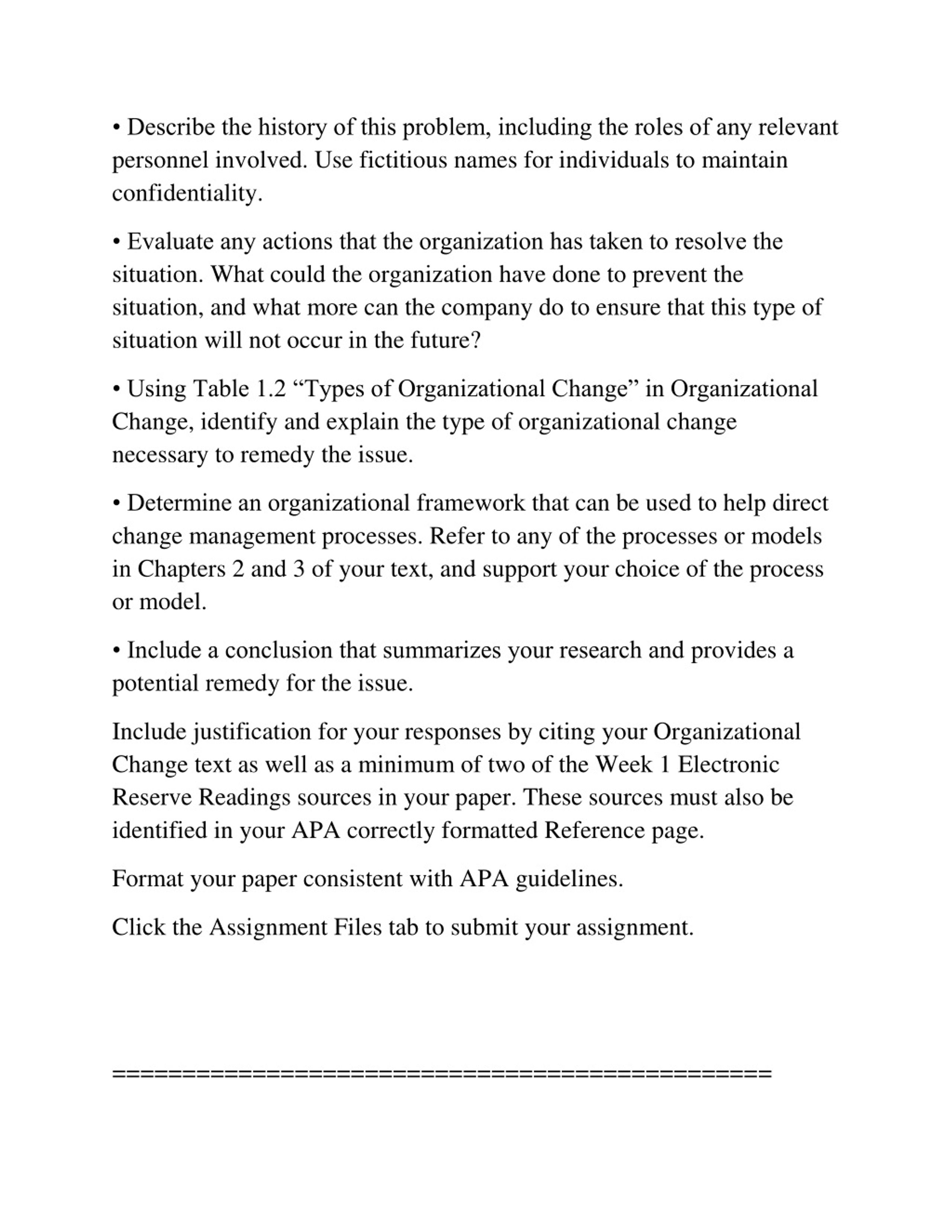 • Describe the history of this problem, including the roles of any relevant personnel involved. Use fictitious names for individuals to maintain confidentiality.

• Evaluate any actions that the organization has taken to resolve the situation. What could the organization have done to prevent the situation, and what more can the company do to ensure that this type of situation will not occur in the future?

• Using Table 1.2 “Types of Organizational Change” in Organizational Change, identify and explain the type of organizational change necessary to remedy the issue.

• Determine an organizational framework that can be used to help direct change management processes. Refer to any of the processes or models in Chapters 2 and 3 of your text, and support your choice of the process or model.

• Include a conclusion that summarizes your research and provides a potential remedy for the issue.

Include justification for your responses by citing your Organizational Change text as well as a minimum of two of the Week 1 Electronic Reserve Readings sources in your paper. These sources must also be identified in your APA correctly formatted Reference page.

Format your paper consistent with APA guidelines.

Click the Assignment Files tab to submit your assignment.

==============================================